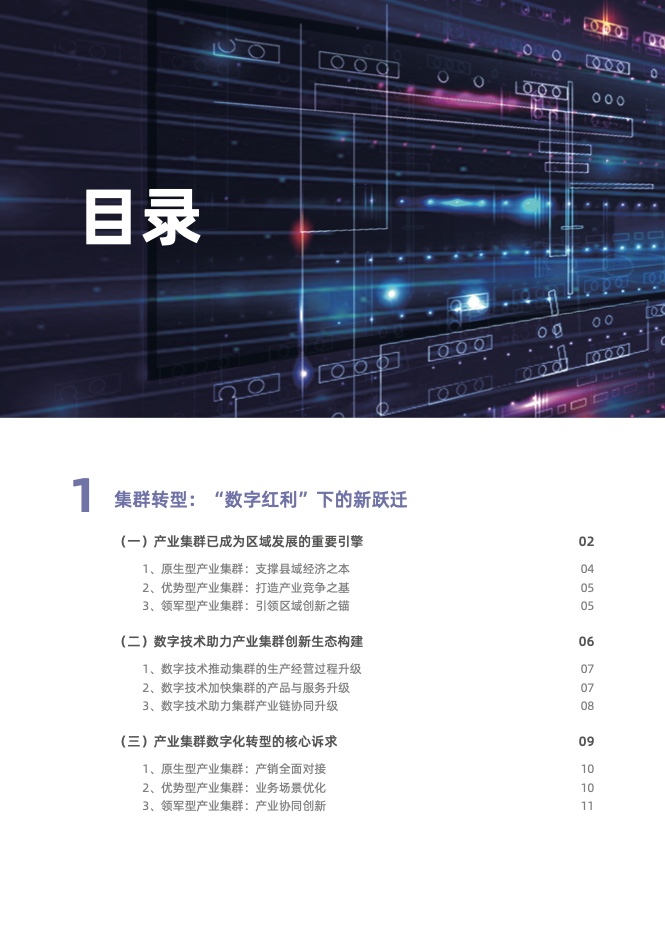 目录

1 集群转型："数字红利"下的新跃迁

（一）产业集群已成为区域发展的重要引擎 02

1、原生型产业集群：支撑县域经济之本 04

2、优势型产业集群：打造产业竞争之基 05

3、领军型产业集群：引领区域创新之锚 05

（二）数字技术助力产业集群创新生态构建 06

1、数字技术推动集群的生产经营过程升级 07

2、数字技术加快集群的产品与服务升级 07

3、数字技术助力集群产业链协同升级 08

（三）产业集群数字化转型的核心诉求 09

1、原生型产业集群：产销全面对接 10

2、优势型产业集群：业务场景优化 10

3、领军型产业集群：产业协同创新 11